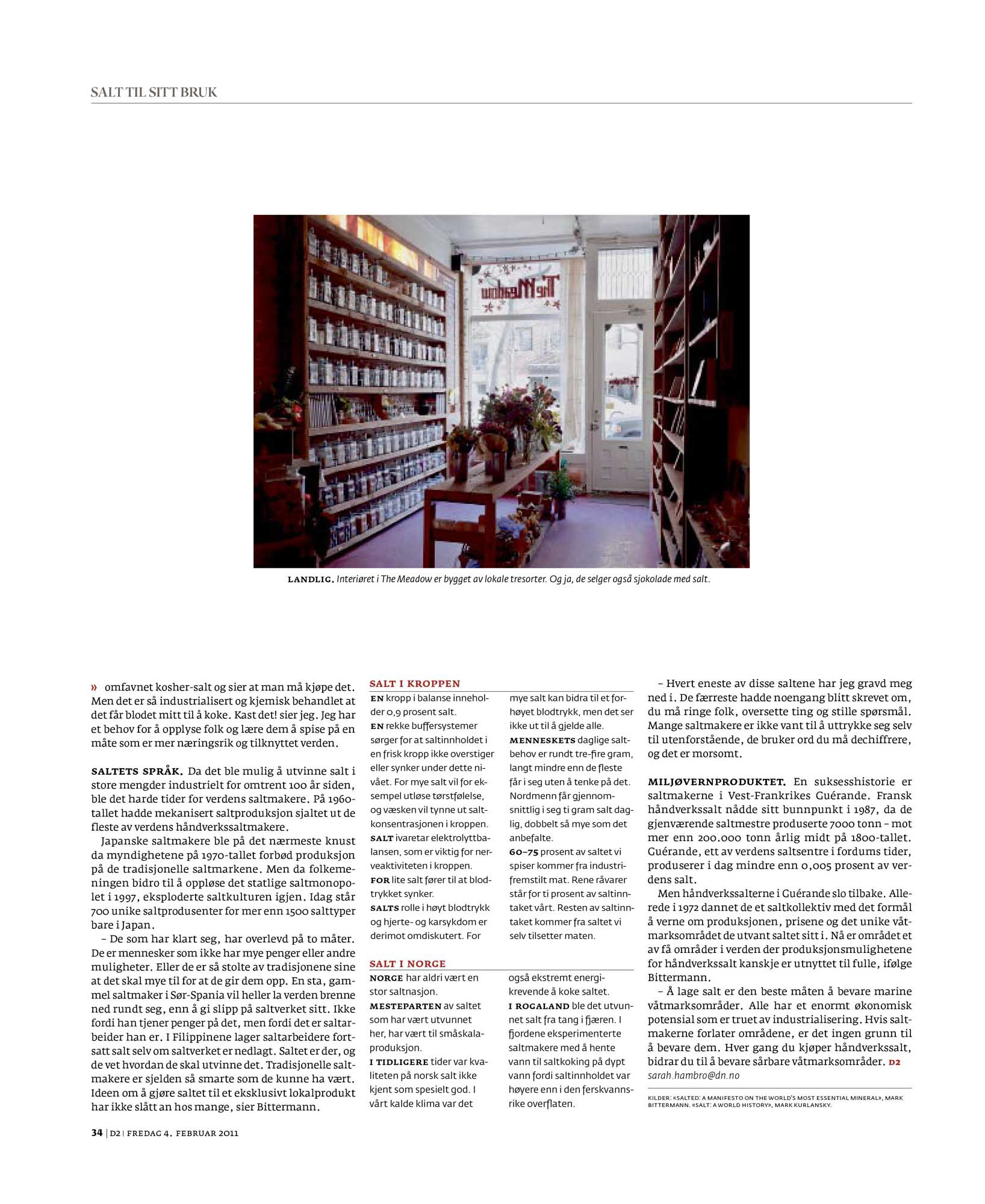 SALT TIL SITT BRUK

The Meadow

LANDLIG. Interiøret i The Meadow er bygget av lokale tresorter. Og ja, de selger også sjokolade med salt.

» omfavnet kosher-salt og sier at man må kjøpe det. Men det er så industrialisert og kjemisk behandlet at det får blodet mitt til å koke. Kast det! sier jeg. Jeg har et behov for å opplyse folk og lære dem å spise på en måte som er mer næringsrik og tilknyttet verden.

SALTETS SPRÅK. Da det ble mulig å utvinne salt i store mengder industrielt for omtrent 100 år siden, ble det harde tider for verdens saltmakere. På 1960-tallet hadde mekanisert saltproduksjon sjaltet ut de fleste av verdens håndverkssaltmakere.

Japanske saltmakere ble på det nærmeste knust da myndighetene på 1970-tallet forbød produksjon på de tradisjonelle saltmarkene. Men da folkemeningen bidro til å oppløse det statlige saltmonopolet i 1997, eksploderte saltkulturen igjen. Idag står 700 unike saltprodusenter for mer enn 1500 salttyper bare i Japan.

– De som har klart seg, har overlevd på to måter. De er mennesker som ikke har mye penger eller andre muligheter. Eller de er så stolte av tradisjonene sine at det skal mye til for at de gir dem opp. En sta, gammel saltmaker i Sør-Spania vil heller la verden brenne ned rundt seg, enn å gi slipp på saltverket sitt. Ikke fordi han tjener penger på det, men fordi det er saltarbeider han er. I Filippinene lager saltarbeidere fortsatt salt selv om saltverket er nedlagt. Saltet er der, og de vet hvordan de skal utvinne det. Tradisjonelle saltmakere er sjelden så smarte som de kunne ha vært. Ideen om å gjøre saltet til et eksklusivt lokalprodukt har ikke slått an hos mange, sier Bittermann.

SALT I KROPPEN
EN kropp i balanse inneholder 0,9 prosent salt.
EN rekke buffersystemer sørger for at saltinnholdet i en frisk kropp ikke overstiger eller synker under dette nivået. For mye salt vil for eksempel utløse tørstfølelse, og væsken vil tynne ut saltkonsentrasjonen i kroppen.
SALT ivaretar elektrolyttbalansen, som er viktig for nerveaktiviteten i kroppen.
FOR lite salt fører til at blodtrykket synker.
SALTS rolle i høyt blodtrykk og hjerte- og karsykdom er derimot omdiskutert. For mye salt kan bidra til et forhøyet blodtrykk, men det ser ikke ut til å gjelde alle.
MENNESKETS daglige saltbehov er rundt tre-fire gram, langt mindre enn de fleste får i seg uten å tenke på det. Nordmenn får gjennomsnittlig i seg ti gram salt daglig, dobbelt så mye som det anbefalte.
60–75 prosent av saltet vi spiser kommer fra industrifremstilt mat. Rene råvarer står for ti prosent av saltinntaket vårt. Resten av saltinntaket kommer fra saltet vi selv tilsetter maten.

SALT I NORGE
NORGE har aldri vært en stor saltnasjon.
MESTEPARTEN av saltet som har vært utvunnet her, har vært til småskalaproduksjon.
I TIDLIGERE tider var kvaliteten på norsk salt ikke kjent som spesielt god. I vårt kalde klima var det også ekstremt energikrevende å koke saltet.
I ROGALAND ble det utvunnet salt fra tang i fjæren. I fjordene eksperimenterte saltmakere med å hente vann til saltkoking på dypt vann fordi saltinnholdet var høyere enn i den ferskvannsrike overflaten.

– Hvert eneste av disse saltene har jeg gravd meg ned i. De færreste hadde noengang blitt skrevet om, du må ringe folk, oversette ting og stille spørsmål. Mange saltmakere er ikke vant til å uttrykke seg selv til utenforstående, de bruker ord du må dechiffrere, og det er morsomt.

MILJØVERNPRODUKTET. En suksesshistorie er saltmakerne i Vest-Frankrikes Guérande. Fransk håndverkssalt nådde sitt bunnpunkt i 1987, da de gjenværende saltmestre produserte 7000 tonn – mot mer enn 200.000 tonn årlig midt på 1800-tallet. Guérande, ett av verdens saltsentre i fordums tider, produserer i dag mindre enn 0,005 prosent av verdens salt.

Men håndverkssalterne i Guérande slo tilbake. Allerede i 1972 dannet de et saltkollektiv med det formål å verne om produksjonen, prisene og det unike våtmarksområdet de utvant saltet sitt i. Nå er området et av få områder i verden der produksjonsmulighetene for håndverkssalt kanskje er utnyttet til fulle, ifølge Bittermann.

– Å lage salt er den beste måten å bevare marine våtmarksområder. Alle har et enormt økonomisk potensial som er truet av industrialisering. Hvis saltmakerne forlater områdene, er det ingen grunn til å bevare dem. Hver gang du kjøper håndverkssalt, bidrar du til å bevare sårbare våtmarksområder. D2
sarah.hambro@dn.no

KILDER: «SALTED: A MANIFESTO ON THE WORLD'S MOST ESSENTIAL MINERAL», MARK BITTERMANN. «SALT: A WORLD HISTORY», MARK KURLANSKY.

34 | D2 | FREDAG 4. FEBRUAR 2011